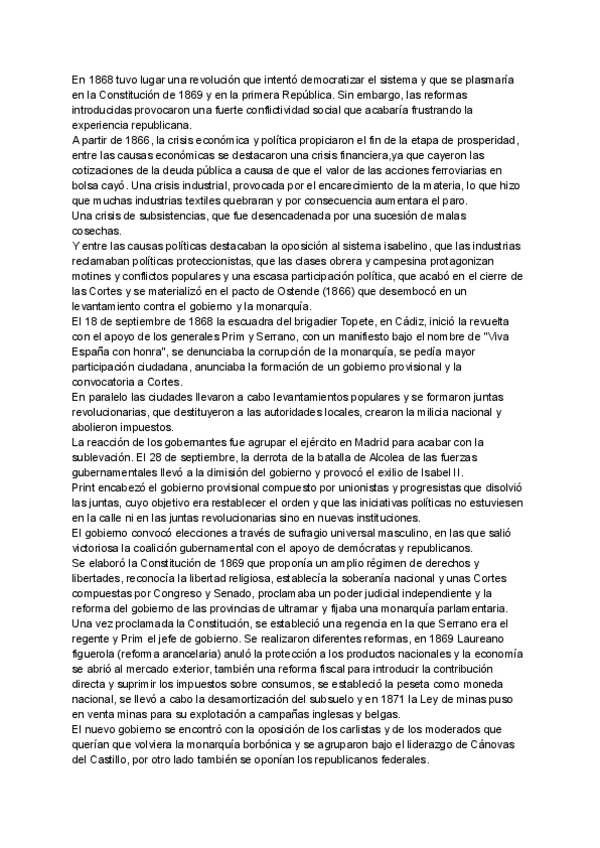 En 1868 tuvo lugar una revolución que intentó democratizar el sistema y que se plasmaría en la Constitución de 1869 y en la primera República. Sin embargo, las reformas introducidas provocaron una fuerte conflictividad social que acabaría frustrando la experiencia republicana.
A partir de 1866, la crisis económica y política propiciaron el fin de la etapa de prosperidad, entre las causas económicas se destacaron una crisis financiera,ya que cayeron las cotizaciones de la deuda pública a causa de que el valor de las acciones ferroviarias en bolsa cayó. Una crisis industrial, provocada por el encarecimiento de la materia, lo que hizo que muchas industrias textiles quebraran y por consecuencia aumentara el paro.
Una crisis de subsistencias, que fue desencadenada por una sucesión de malas cosechas.
Y entre las causas políticas destacaban la oposición al sistema isabelino, que las industrias reclamaban políticas proteccionistas, que las clases obrera y campesina protagonizan motines y conflictos populares y una escasa participación política, que acabó en el cierre de las Cortes y se materializó en el pacto de Ostende (1866) que desembocó en un levantamiento contra el gobierno y la monarquía.
El 18 de septiembre de 1868 la escuadra del brigadier Topete, en Cádiz, inició la revuelta con el apoyo de los generales Prim y Serrano, con un manifiesto bajo el nombre de "Viva España con honra", se denunciaba la corrupción de la monarquía, se pedía mayor participación ciudadana, anunciaba la formación de un gobierno provisional y la convocatoria a Cortes.
En paralelo las ciudades llevaron a cabo levantamientos populares y se formaron juntas revolucionarias, que destituyeron a las autoridades locales, crearon la milicia nacional y abolieron impuestos.
La reacción de los gobernantes fue agrupar el ejército en Madrid para acabar con la sublevación. El 28 de septiembre, la derrota de la batalla de Alcolea de las fuerzas gubernamentales llevó a la dimisión del gobierno y provocó el exilio de Isabel II.
Print encabezó el gobierno provisional compuesto por unionistas y progresistas que disolvió las juntas, cuyo objetivo era restablecer el orden y que las iniciativas políticas no estuviesen en la calle ni en las juntas revolucionarias sino en nuevas instituciones.
El gobierno convocó elecciones a través de sufragio universal masculino, en las que salió victoriosa la coalición gubernamental con el apoyo de demócratas y republicanos.
Se elaboró la Constitución de 1869 que proponía un amplio régimen de derechos y libertades, reconocía la libertad religiosa, establecía la soberanía nacional y unas Cortes compuestas por Congreso y Senado, proclamaba un poder judicial independiente y la reforma del gobierno de las provincias de ultramar y fijaba una monarquía parlamentaria.
Una vez proclamada la Constitución, se estableció una regencia en la que Serrano era el regente y Prim el jefe de gobierno. Se realizaron diferentes reformas, en 1869 Laureano figuerola (reforma arancelaria) anuló la protección a los productos nacionales y la economía se abrió al mercado exterior, también una reforma fiscal para introducir la contribución directa y suprimir los impuestos sobre consumos, se estableció la peseta como moneda nacional, se llevó a cabo la desamortización del subsuelo y en 1871 la Ley de minas puso en venta minas para su explotación a campañas inglesas y belgas.
El nuevo gobierno se encontró con la oposición de los carlistas y de los moderados que querían que volviera la monarquía borbónica y se agruparon bajo el liderazgo de Cánovas del Castillo, por otro lado también se oponían los republicanos federales.